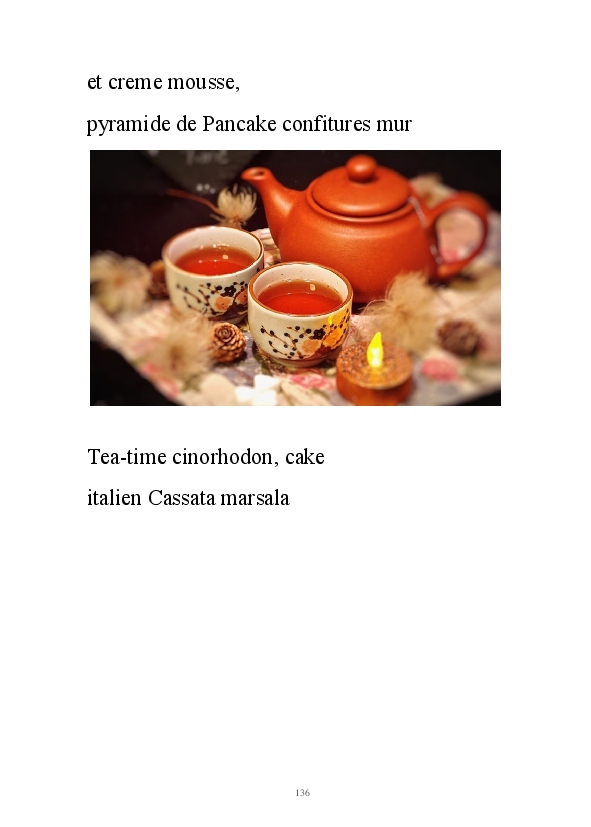 et creme mousse,

pyramide de Pancake confitures mur

Tea-time cinorhodon, cake

italien Cassata marsala

136